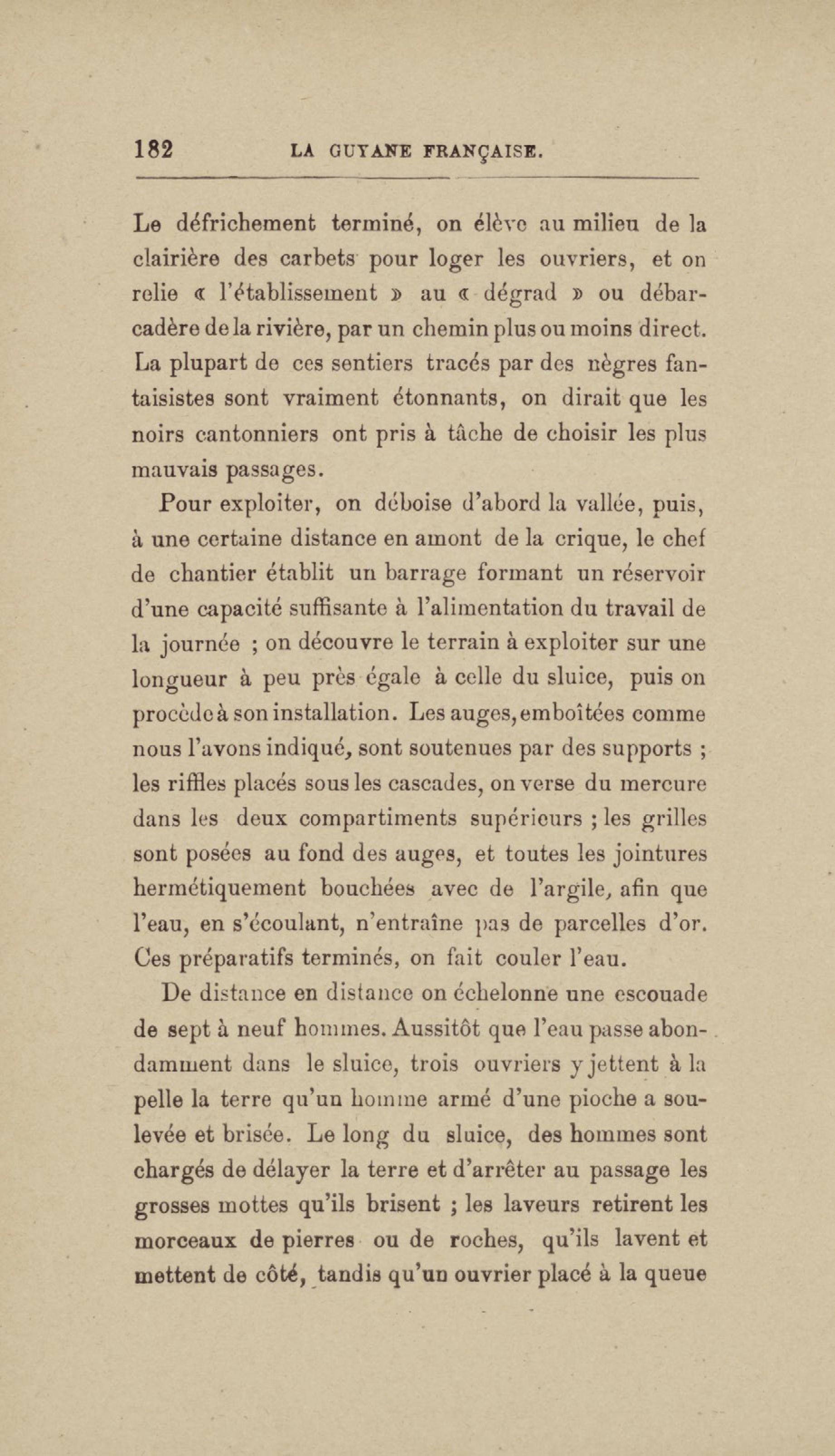 182 LA GUYANE FRANÇAISE.

Le défrichement terminé, on élève au milieu de la clairière des carbets pour loger les ouvriers, et on relie « l'établissement » au « dégrad » ou débarcadère de la rivière, par un chemin plus ou moins direct. La plupart de ces sentiers tracés par des nègres fantaisistes sont vraiment étonnants, on dirait que les noirs cantonniers ont pris à tâche de choisir les plus mauvais passages.

Pour exploiter, on déboise d'abord la vallée, puis, à une certaine distance en amont de la crique, le chef de chantier établit un barrage formant un réservoir d'une capacité suffisante à l'alimentation du travail de la journée ; on découvre le terrain à exploiter sur une longueur à peu près égale à celle du sluice, puis on procède à son installation. Les auges, emboîtées comme nous l'avons indiqué, sont soutenues par des supports ; les riffles placés sous les cascades, on verse du mercure dans les deux compartiments supérieurs ; les grilles sont posées au fond des auges, et toutes les jointures hermétiquement bouchées avec de l'argile, afin que l'eau, en s'écoulant, n'entraîne pas de parcelles d'or. Ces préparatifs terminés, on fait couler l'eau.

De distance en distance on échelonne une escouade de sept à neuf hommes. Aussitôt que l'eau passe abondamment dans le sluice, trois ouvriers y jettent à la pelle la terre qu'un homme armé d'une pioche a soulevée et brisée. Le long du sluice, des hommes sont chargés de délayer la terre et d'arrêter au passage les grosses mottes qu'ils brisent ; les laveurs retirent les morceaux de pierres ou de roches, qu'ils lavent et mettent de côté, tandis qu'un ouvrier placé à la queue